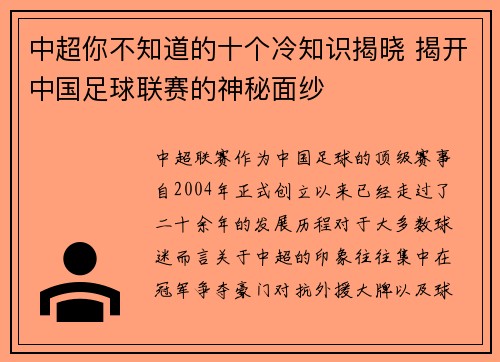 中超你不知道的十个冷知识揭晓 揭开中国足球联赛的神秘面纱

中超联赛作为中国足球的顶级赛事自2004年正式创立以来已经走过了二十余年的发展历程对于大多数球迷而言关于中超的印象往往集中在冠军争夺豪门对抗外援大牌以及球